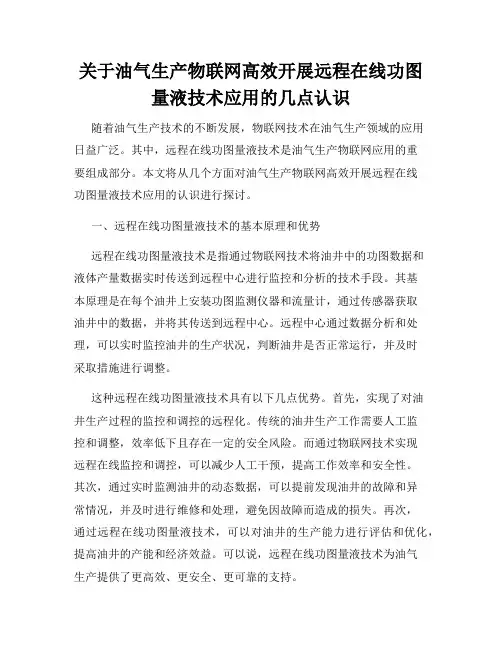 关于油气生产物联网高效开展远程在线功图量液技术应用的几点认识

随着油气生产技术的不断发展，物联网技术在油气生产领域的应用日益广泛。其中，远程在线功图量液技术是油气生产物联网应用的重要组成部分。本文将从几个方面对油气生产物联网高效开展远程在线功图量液技术应用的认识进行探讨。

一、远程在线功图量液技术的基本原理和优势

远程在线功图量液技术是指通过物联网技术将油井中的功图数据和液体产量数据实时传送到远程中心进行监控和分析的技术手段。其基本原理是在每个油井上安装功图监测仪器和流量计，通过传感器获取油井中的数据，并将其传送到远程中心。远程中心通过数据分析和处理，可以实时监控油井的生产状况，判断油井是否正常运行，并及时采取措施进行调整。

这种远程在线功图量液技术具有以下几点优势。首先，实现了对油井生产过程的监控和调控的远程化。传统的油井生产工作需要人工监控和调整，效率低下且存在一定的安全风险。而通过物联网技术实现远程在线监控和调控，可以减少人工干预，提高工作效率和安全性。其次，通过实时监测油井的动态数据，可以提前发现油井的故障和异常情况，并及时进行维修和处理，避免因故障而造成的损失。再次，通过远程在线功图量液技术，可以对油井的生产能力进行评估和优化，提高油井的产能和经济效益。可以说，远程在线功图量液技术为油气生产提供了更高效、更安全、更可靠的支持。